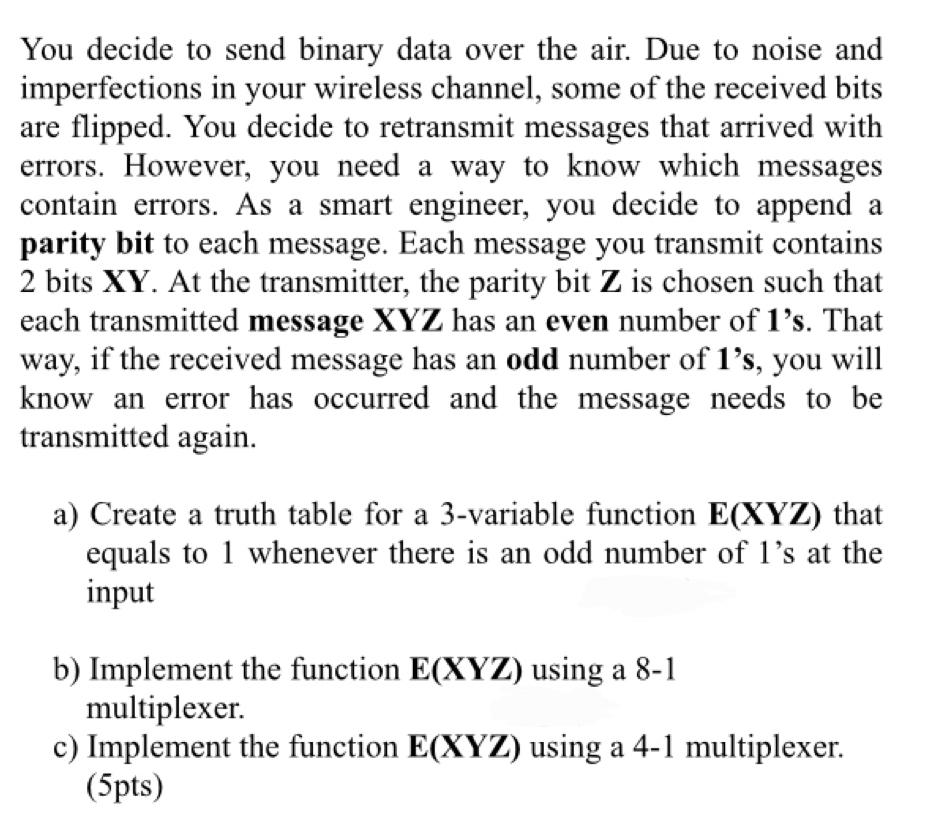 You decide to send binary data over the air. Due to noise and imperfections in your wireless channel, some of the received bits are flipped. You decide to retransmit messages that arrived with errors. However, you need a way to know which messages contain errors. As a smart engineer, you decide to append a parity bit to each message. Each message you transmit contains 2 bits XY. At the transmitter, the parity bit Z is chosen such that each transmitted message XYZ has an even number of 1's. That way, if the received message has an odd number of 1's, you will know an error has occurred and the message needs to be transmitted again.

a) Create a truth table for a 3-variable function E(XYZ) that equals to 1 whenever there is an odd number of 1's at the input

b) Implement the function E(XYZ) using a 8-1 multiplexer.

c) Implement the function E(XYZ) using a 4-1 multiplexer. (5pts)